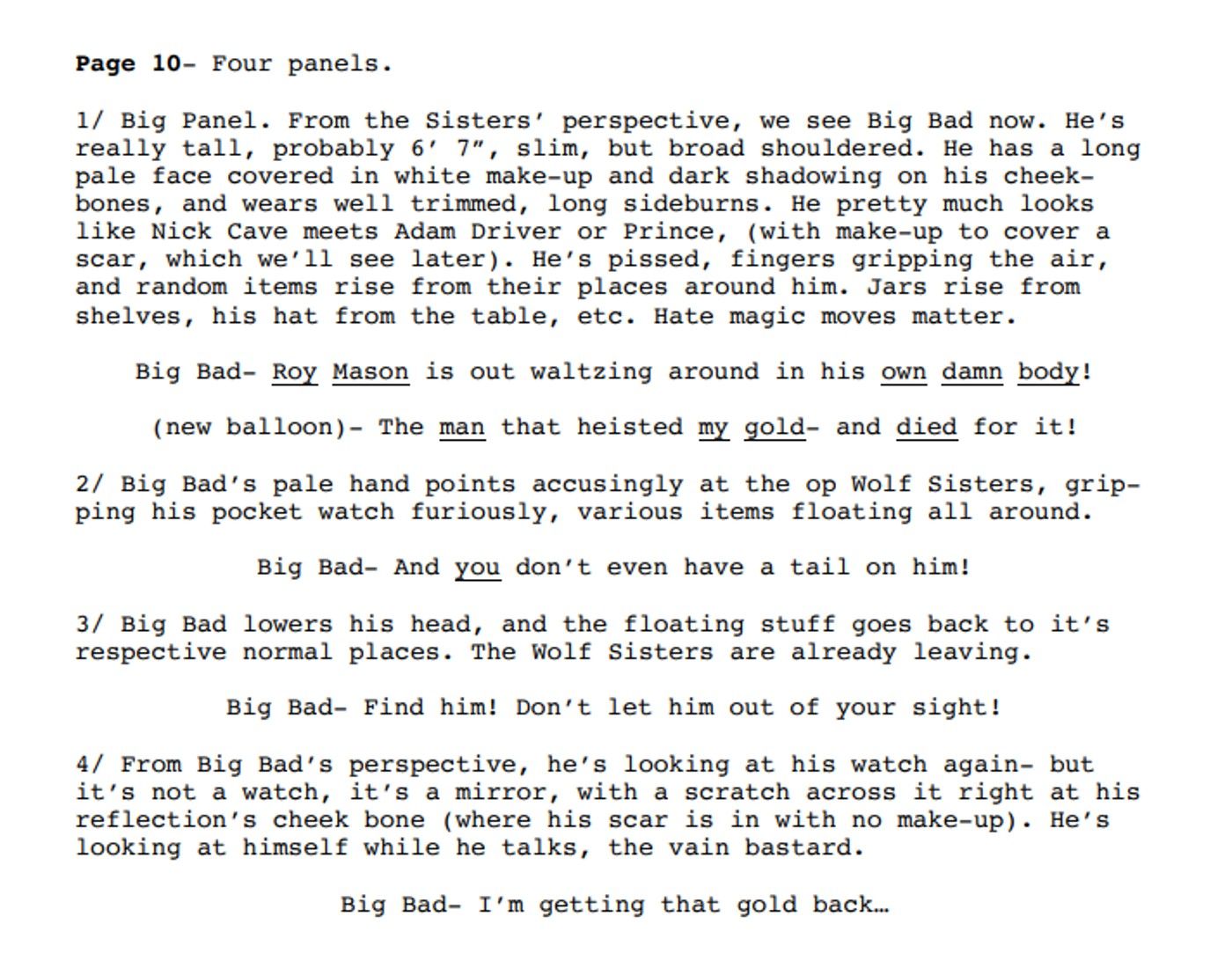 Page 10- Four panels.

1/ Big Panel. From the Sisters' perspective, we see Big Bad now. He's really tall, probably 6' 7", slim, but broad shouldered. He has a long pale face covered in white make-up and dark shadowing on his cheekbones, and wears well trimmed, long sideburns. He pretty much looks like Nick Cave meets Adam Driver or Prince, (with make-up to cover a scar, which we'll see later). He's pissed, fingers gripping the air, and random items rise from their places around him. Jars rise from shelves, his hat from the table, etc. Hate magic moves matter.

Big Bad- Roy Mason is out waltzing around in his own damn body!

(new balloon)- The man that heisted my gold- and died for it!

2/ Big Bad's pale hand points accusingly at the op Wolf Sisters, gripping his pocket watch furiously, various items floating all around.

Big Bad- And you don't even have a tail on him!

3/ Big Bad lowers his head, and the floating stuff goes back to it's respective normal places. The Wolf Sisters are already leaving.

Big Bad- Find him! Don't let him out of your sight!

4/ From Big Bad's perspective, he's looking at his watch again- but it's not a watch, it's a mirror, with a scratch across it right at his reflection's cheek bone (where his scar is in with no make-up). He's looking at himself while he talks, the vain bastard.

Big Bad- I'm getting that gold back…